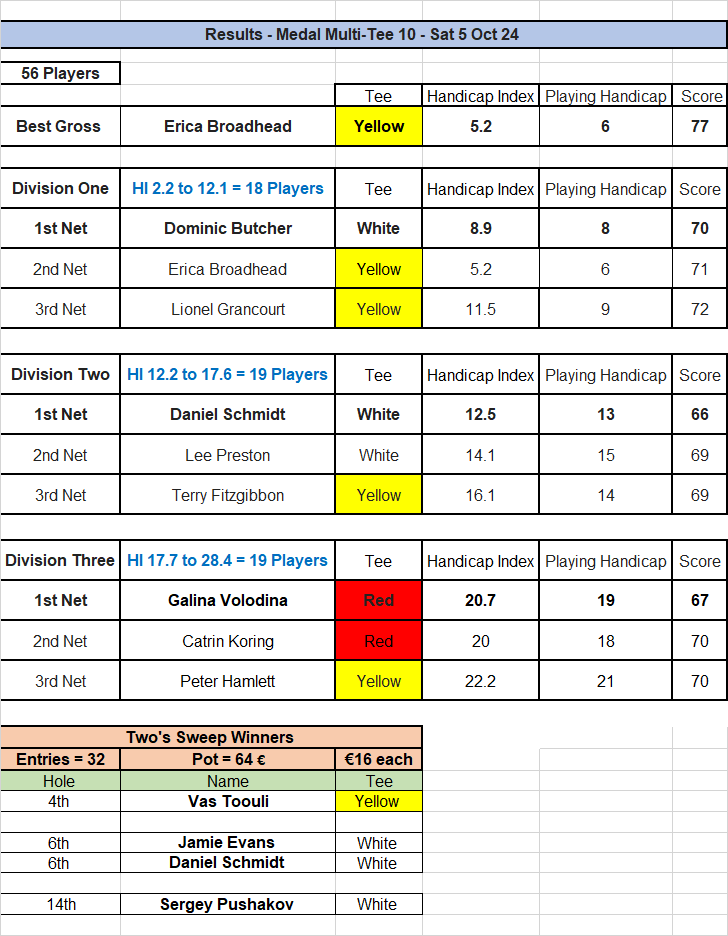 Results - Medal Multi-Tee 10 - Sat 5 Oct 24

56 Players

| | | Tee | Handicap Index | Playing Handicap | Score |
|---|---|---|---|---|---|
| Best Gross | Erica Broadhead | Yellow | 5.2 | 6 | 77 |

| Division One | HI 2.2 to 12.1 = 18 Players | Tee | Handicap Index | Playing Handicap | Score |
|---|---|---|---|---|---|
| 1st Net | Dominic Butcher | White | 8.9 | 8 | 70 |
| 2nd Net | Erica Broadhead | Yellow | 5.2 | 6 | 71 |
| 3rd Net | Lionel Grancourt | Yellow | 11.5 | 9 | 72 |

| Division Two | HI 12.2 to 17.6 = 19 Players | Tee | Handicap Index | Playing Handicap | Score |
|---|---|---|---|---|---|
| 1st Net | Daniel Schmidt | White | 12.5 | 13 | 66 |
| 2nd Net | Lee Preston | White | 14.1 | 15 | 69 |
| 3rd Net | Terry Fitzgibbon | Yellow | 16.1 | 14 | 69 |

| Division Three | HI 17.7 to 28.4 = 19 Players | Tee | Handicap Index | Playing Handicap | Score |
|---|---|---|---|---|---|
| 1st Net | Galina Volodina | Red | 20.7 | 19 | 67 |
| 2nd Net | Catrin Koring | Red | 20 | 18 | 70 |
| 3rd Net | Peter Hamlett | Yellow | 22.2 | 21 | 70 |

Two's Sweep Winners

| Entries = 32 | Pot = 64 € | €16 each |
|---|---|---|
| Hole | Name | Tee |
| 4th | Vas Toouli | Yellow |
| | | |
| 6th | Jamie Evans | White |
| 6th | Daniel Schmidt | White |
| | | |
| 14th | Sergey Pushakov | White |